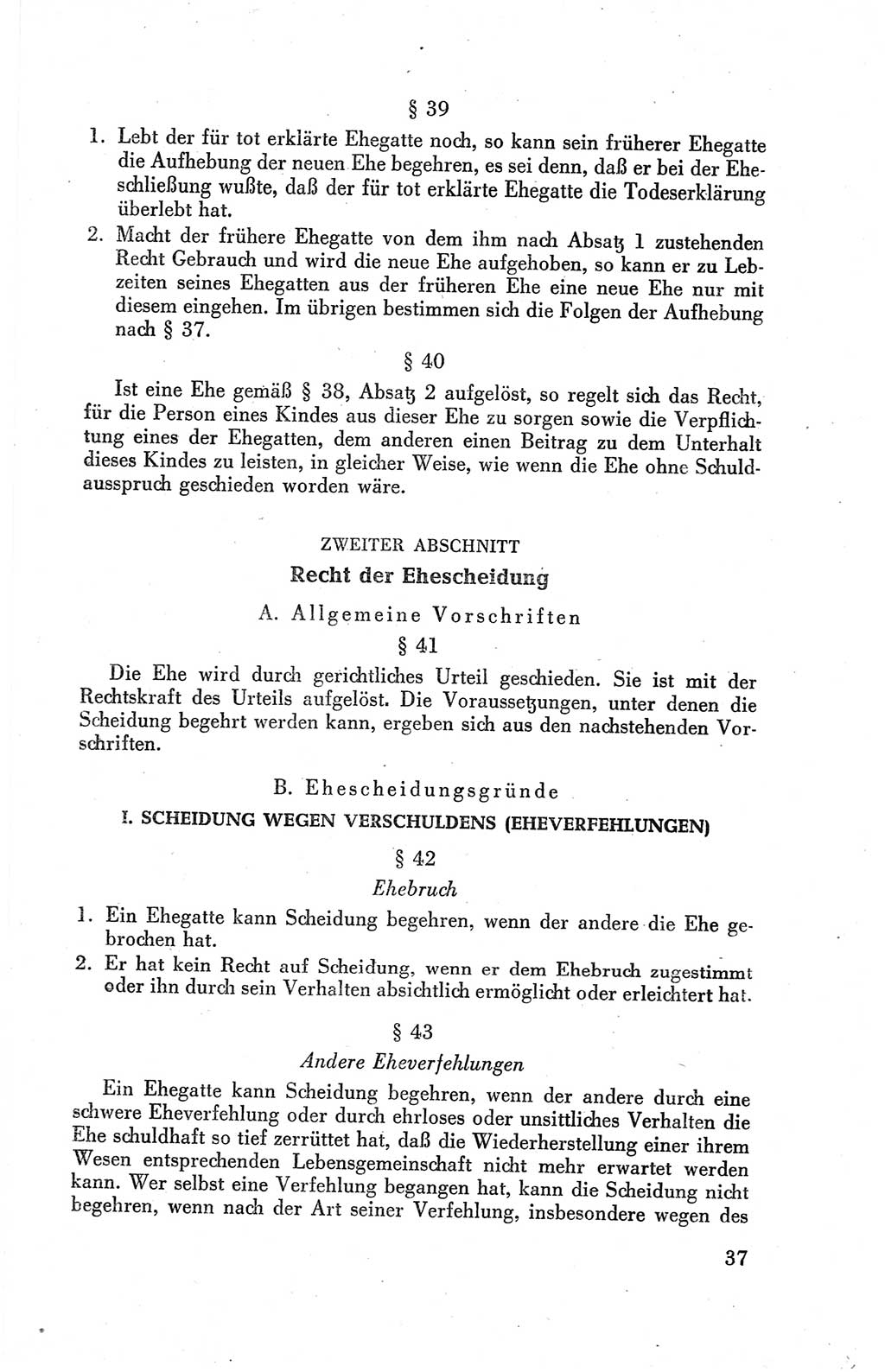 § 39

1. Lebt der für tot erklärte Ehegatte noch, so kann sein früherer Ehegatte die Aufhebung der neuen Ehe begehren, es sei denn, daß er bei der Eheschließung wußte, daß der für tot erklärte Ehegatte die Todeserklärung überlebt hat.

2. Macht der frühere Ehegatte von dem ihm nach Absatz 1 zustehenden Recht Gebrauch und wird die neue Ehe aufgehoben, so kann er zu Lebzeiten seines Ehegatten aus der früheren Ehe eine neue Ehe nur mit diesem eingehen. Im übrigen bestimmen sich die Folgen der Aufhebung nach § 37.

§ 40

Ist eine Ehe gemäß § 38, Absatz 2 aufgelöst, so regelt sich das Recht, für die Person eines Kindes aus dieser Ehe zu sorgen sowie die Verpflichtung eines der Ehegatten, dem anderen einen Beitrag zu dem Unterhalt dieses Kindes zu leisten, in gleicher Weise, wie wenn die Ehe ohne Schuldausspruch geschieden worden wäre.

ZWEITER ABSCHNITT

Recht der Ehescheidung

A. Allgemeine Vorschriften

§ 41

Die Ehe wird durch gerichtliches Urteil geschieden. Sie ist mit der Rechtskraft des Urteils aufgelöst. Die Voraussetzungen, unter denen die Scheidung begehrt werden kann, ergeben sich aus den nachstehenden Vorschriften.

B. Ehescheidungsgründe

I. SCHEIDUNG WEGEN VERSCHULDENS (EHEVERFEHLUNGEN)

§ 42

Ehebruch

1. Ein Ehegatte kann Scheidung begehren, wenn der andere die Ehe gebrochen hat.

2. Er hat kein Recht auf Scheidung, wenn er dem Ehebruch zugestimmt oder ihn durch sein Verhalten absichtlich ermöglicht oder erleichtert hat.

§ 43

Andere Eheverfehlungen

Ein Ehegatte kann Scheidung begehren, wenn der andere durch eine schwere Eheverfehlung oder durch ehrloses oder unsittliches Verhalten die Ehe schuldhaft so tief zerrüttet hat, daß die Wiederherstellung einer ihrem Wesen entsprechenden Lebensgemeinschaft nicht mehr erwartet werden kann. Wer selbst eine Verfehlung begangen hat, kann die Scheidung nicht begehren, wenn nach der Art seiner Verfehlung, insbesondere wegen des

37